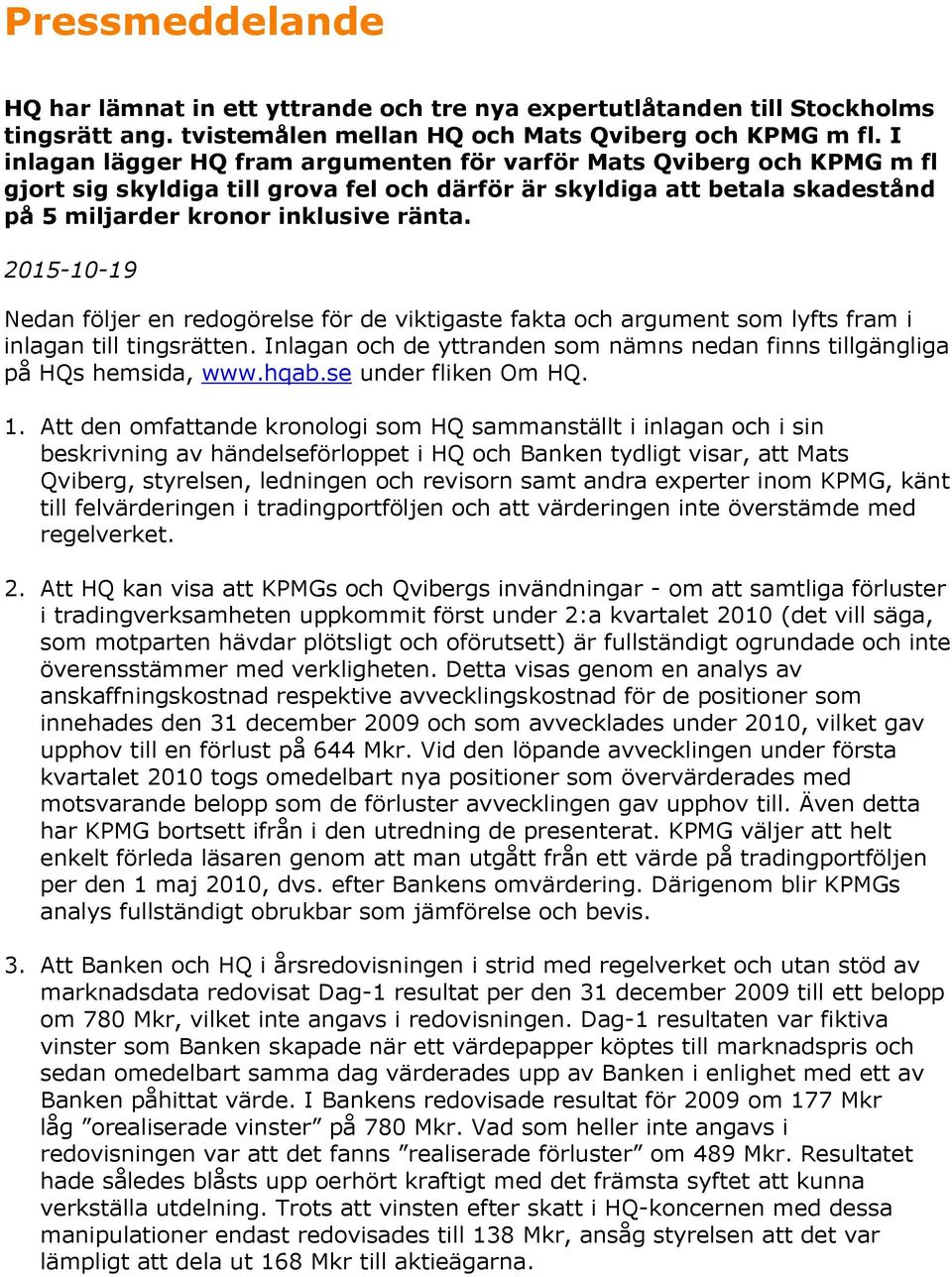 Pressmeddelande

HQ har lämnat in ett yttrande och tre nya expertutlåtanden till Stockholms tingsrätt ang. tvistemålen mellan HQ och Mats Qviberg och KPMG m fl. I inlagan lägger HQ fram argumenten för varför Mats Qviberg och KPMG m fl gjort sig skyldiga till grova fel och därför är skyldiga att betala skadestånd på 5 miljarder kronor inklusive ränta.

2015-10-19

Nedan följer en redogörelse för de viktigaste fakta och argument som lyfts fram i inlagan till tingsrätten. Inlagan och de yttranden som nämns nedan finns tillgängliga på HQs hemsida, www.hqab.se under fliken Om HQ.

1. Att den omfattande kronologi som HQ sammanställt i inlagan och i sin beskrivning av händelseförloppet i HQ och Banken tydligt visar, att Mats Qviberg, styrelsen, ledningen och revisorn samt andra experter inom KPMG, känt till felvärderingen i tradingportföljen och att värderingen inte överstämde med regelverket.

2. Att HQ kan visa att KPMGs och Qvibergs invändningar - om att samtliga förluster i tradingverksamheten uppkommit först under 2:a kvartalet 2010 (det vill säga, som motparten hävdar plötsligt och oförutsett) är fullständigt ogrundade och inte överensstämmer med verkligheten. Detta visas genom en analys av anskaffningskostnad respektive avvecklingskostnad för de positioner som innehades den 31 december 2009 och som avvecklades under 2010, vilket gav upphov till en förlust på 644 Mkr. Vid den löpande avvecklingen under första kvartalet 2010 togs omedelbart nya positioner som övervärderades med motsvarande belopp som de förluster avvecklingen gav upphov till. Även detta har KPMG bortsett ifrån i den utredning de presenterat. KPMG väljer att helt enkelt förleda läsaren genom att man utgått från ett värde på tradingportföljen per den 1 maj 2010, dvs. efter Bankens omvärdering. Därigenom blir KPMGs analys fullständigt obrukbar som jämförelse och bevis.

3. Att Banken och HQ i årsredovisningen i strid med regelverket och utan stöd av marknadsdata redovisat Dag-1 resultat per den 31 december 2009 till ett belopp om 780 Mkr, vilket inte angavs i redovisningen. Dag-1 resultaten var fiktiva vinster som Banken skapade när ett värdepapper köptes till marknadspris och sedan omedelbart samma dag värderades upp av Banken i enlighet med ett av Banken påhittat värde. I Bankens redovisade resultat för 2009 om 177 Mkr låg ”orealiserade vinster” på 780 Mkr. Vad som heller inte angavs i redovisningen var att det fanns ”realiserade förluster” om 489 Mkr. Resultatet hade således blåsts upp oerhört kraftigt med det främsta syftet att kunna verkställa utdelning. Trots att vinsten efter skatt i HQ-koncernen med dessa manipulationer endast redovisades till 138 Mkr, ansåg styrelsen att det var lämpligt att dela ut 168 Mkr till aktieägarna.